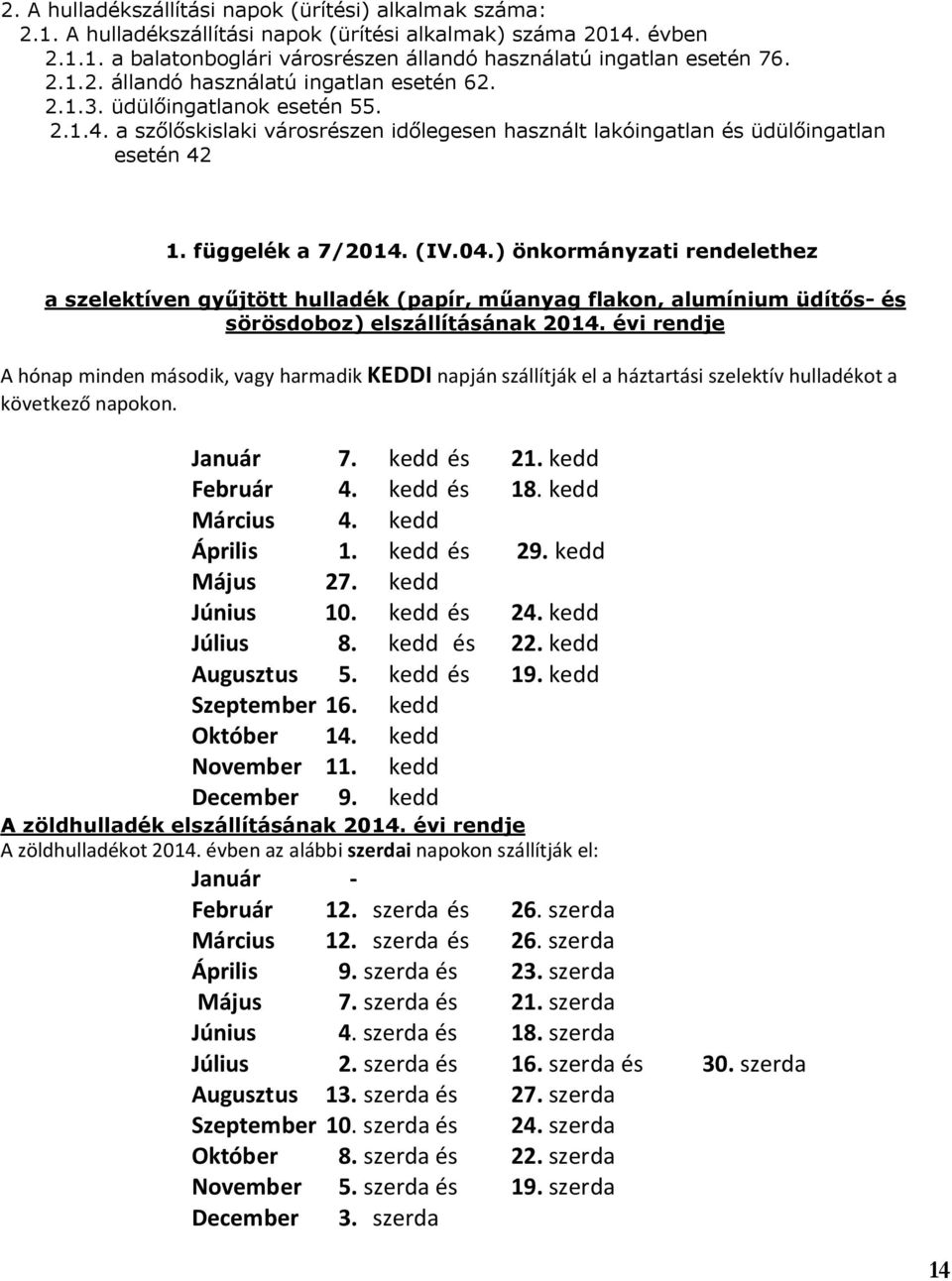 2. A hulladékszállítási napok (ürítési) alkalmak száma:
2.1. A hulladékszállítási napok (ürítési alkalmak) száma 2014. évben
2.1.1. a balatonboglári városrészen állandó használatú ingatlan esetén 76.
2.1.2. állandó használatú ingatlan esetén 62.
2.1.3. üdülőingatlanok esetén 55.
2.1.4. a szőlőskislaki városrészen időlegesen használt lakóingatlan és üdülőingatlan esetén 42

1. függelék a 7/2014. (IV.04.) önkormányzati rendelethez

a szelektíven gyűjtött hulladék (papír, műanyag flakon, alumínium üdítős- és sörösdoboz) elszállításának 2014. évi rendje

A hónap minden második, vagy harmadik KEDDI napján szállítják el a háztartási szelektív hulladékot a következő napokon.

Január 7. kedd és 21. kedd
Február 4. kedd és 18. kedd
Március 4. kedd
Április 1. kedd és 29. kedd
Május 27. kedd
Június 10. kedd és 24. kedd
Július 8. kedd és 22. kedd
Augusztus 5. kedd és 19. kedd
Szeptember 16. kedd
Október 14. kedd
November 11. kedd
December 9. kedd

A zöldhulladék elszállításának 2014. évi rendje
A zöldhulladékot 2014. évben az alábbi szerdai napokon szállítják el:
Január -
Február 12. szerda és 26. szerda
Március 12. szerda és 26. szerda
Április 9. szerda és 23. szerda
Május 7. szerda és 21. szerda
Június 4. szerda és 18. szerda
Július 2. szerda és 16. szerda és 30. szerda
Augusztus 13. szerda és 27. szerda
Szeptember 10. szerda és 24. szerda
Október 8. szerda és 22. szerda
November 5. szerda és 19. szerda
December 3. szerda

14